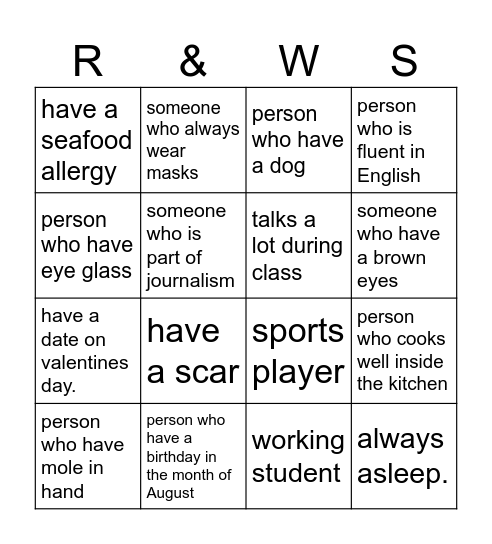 | R | & | W | S |
|---|---|---|---|
| have a seafood allergy | someone who always wear masks | person who have a dog | person who is fluent in English |
| person who have eye glass | someone who is part of journalism | talks a lot during class | someone who have a brown eyes |
| have a date on valentines day. | have a scar | sports player | person who cooks well inside the kitchen |
| person who have mole in hand | person who have a birthday in the month of August | working student | always asleep. |